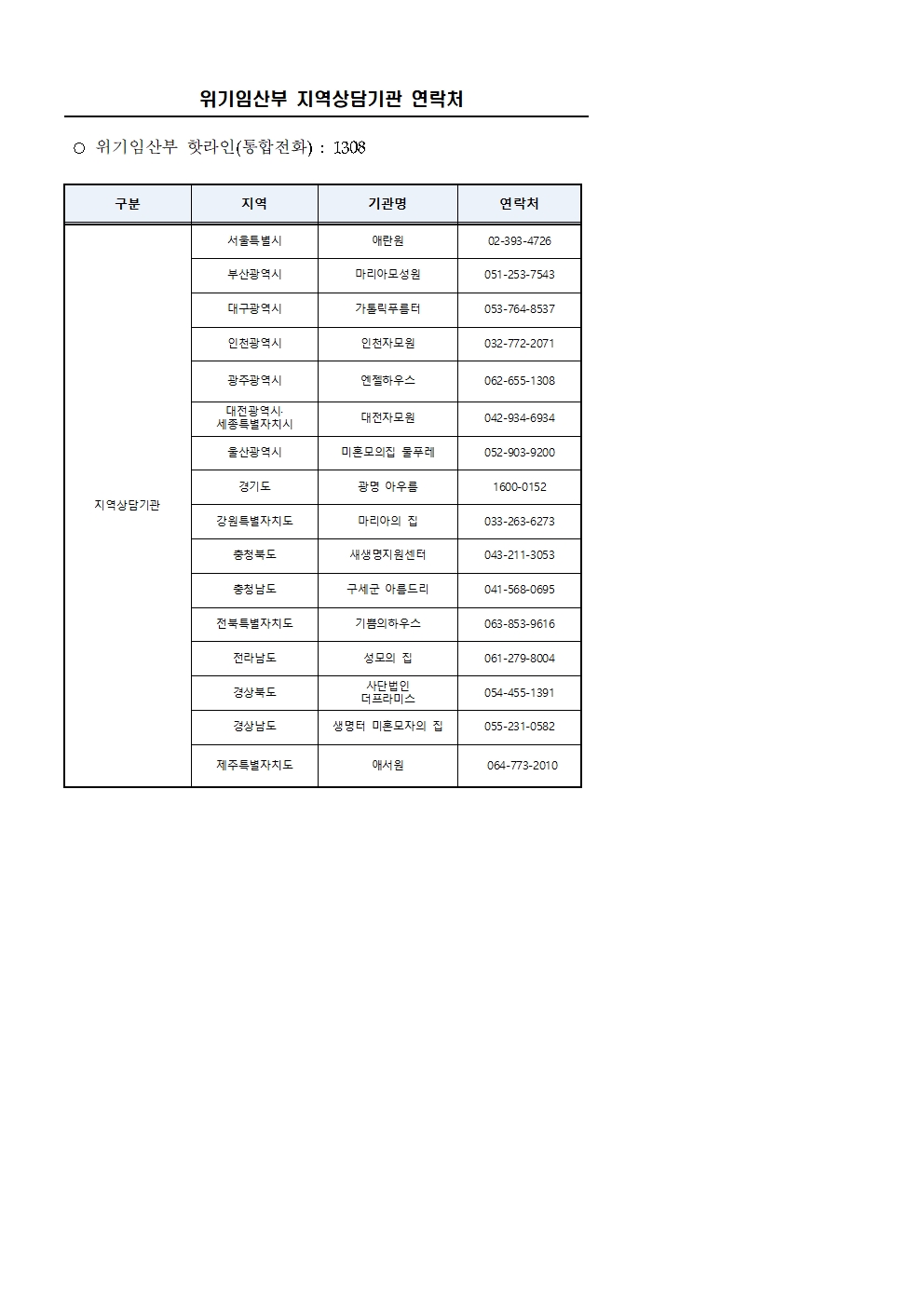 위기임산부 지역상담기관 연락처

○ 위기임산부 핫라인(통합전화) : 1308

| 구분 | 지역 | 기관명 | 연락처 |
|---|---|---|---|
| 지역상담기관 | 서울특별시 | 애란원 | 02-393-4726 |
| | 부산광역시 | 마리아모성원 | 051-253-7543 |
| | 대구광역시 | 가톨릭푸름터 | 053-764-8537 |
| | 인천광역시 | 인천자모원 | 032-772-2071 |
| | 광주광역시 | 엔젤하우스 | 062-655-1308 |
| | 대전광역시· 세종특별자치시 | 대전자모원 | 042-934-6934 |
| | 울산광역시 | 미혼모의집 물푸레 | 052-903-9200 |
| | 경기도 | 광명 아우름 | 1600-0152 |
| | 강원특별자치도 | 마리아의 집 | 033-263-6273 |
| | 충청북도 | 새생명지원센터 | 043-211-3053 |
| | 충청남도 | 구세군 아름드리 | 041-568-0695 |
| | 전북특별자치도 | 기쁨의하우스 | 063-853-9616 |
| | 전라남도 | 성모의 집 | 061-279-8004 |
| | 경상북도 | 사단법인 더프라미스 | 054-455-1391 |
| | 경상남도 | 생명터 미혼모자의 집 | 055-231-0582 |
| | 제주특별자치도 | 애서원 | 064-773-2010 |